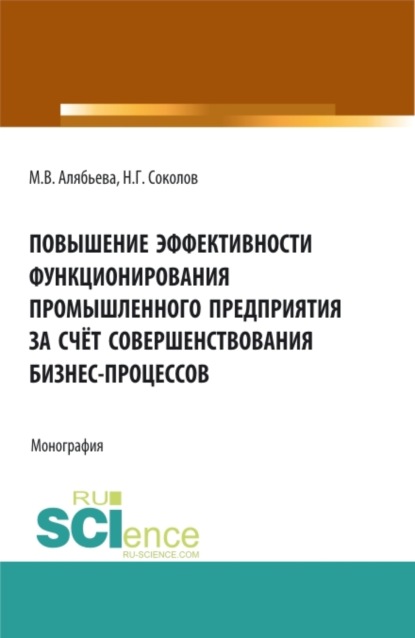 М.В. Алябьева, Н.Г. Соколов

ПОВЫШЕНИЕ ЭФФЕКТИВНОСТИ ФУНКЦИОНИРОВАНИЯ ПРОМЫШЛЕННОГО ПРЕДПРИЯТИЯ ЗА СЧЁТ СОВЕРШЕНСТВОВАНИЯ БИЗНЕС-ПРОЦЕССОВ

Монография

RU SCIence
RU-SCIENCE.COM